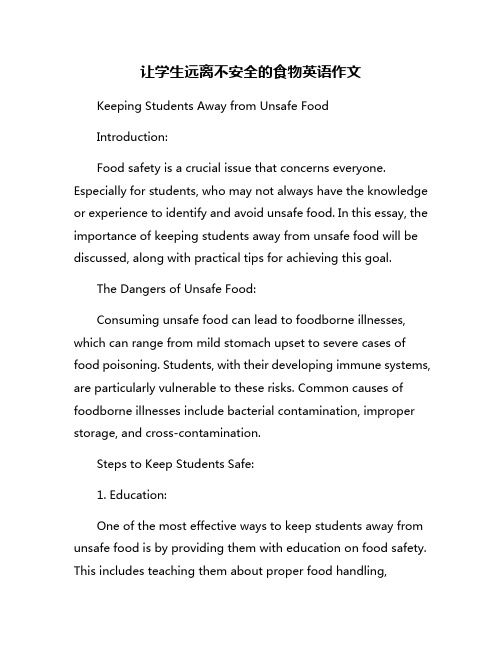 让学生远离不安全的食物英语作文

Keeping Students Away from Unsafe Food

Introduction:

Food safety is a crucial issue that concerns everyone. Especially for students, who may not always have the knowledge or experience to identify and avoid unsafe food. In this essay, the importance of keeping students away from unsafe food will be discussed, along with practical tips for achieving this goal.

The Dangers of Unsafe Food:

Consuming unsafe food can lead to foodborne illnesses, which can range from mild stomach upset to severe cases of food poisoning. Students, with their developing immune systems, are particularly vulnerable to these risks. Common causes of foodborne illnesses include bacterial contamination, improper storage, and cross-contamination.

Steps to Keep Students Safe:

1. Education:

One of the most effective ways to keep students away from unsafe food is by providing them with education on food safety. This includes teaching them about proper food handling,